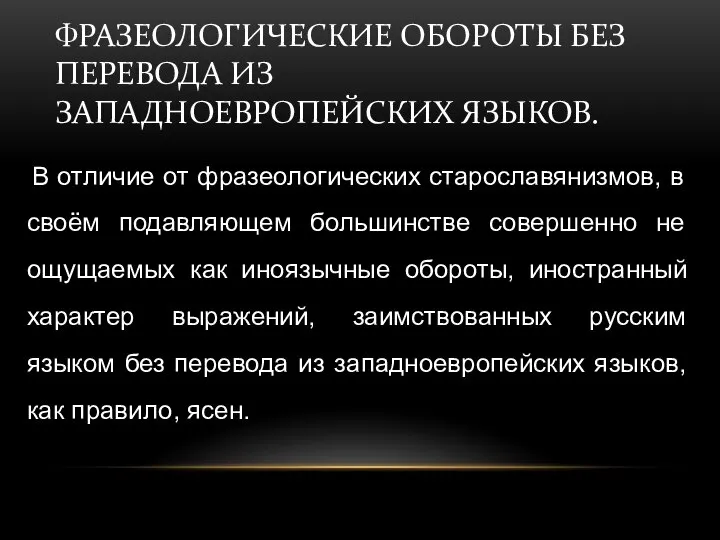 ФРАЗЕОЛОГИЧЕСКИЕ ОБОРОТЫ БЕЗ ПЕРЕВОДА ИЗ ЗАПАДНОЕВРОПЕЙСКИХ ЯЗЫКОВ.

В отличие от фразеологических старославянизмов, в своём подавляющем большинстве совершенно не ощущаемых как иноязычные обороты, иностранный характер выражений, заимствованных русским языком без перевода из западноевропейских языков, как правило, ясен.